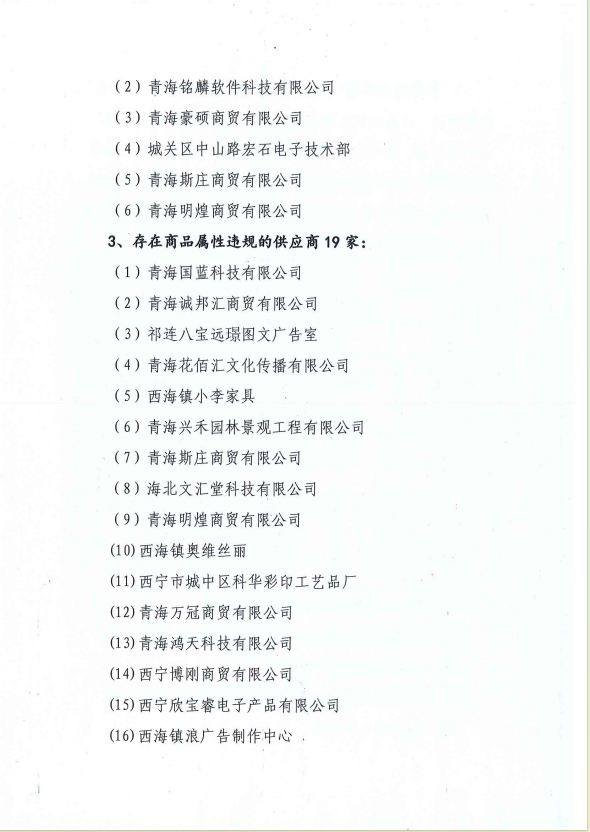 （2）青海铭麟软件科技有限公司

（3）青海豪硕商贸有限公司

（4）城关区中山路宏石电子技术部

（5）青海斯庄商贸有限公司

（6）青海明煌商贸有限公司

3、存在商品属性违规的供应商19家：

（1）青海国蓝科技有限公司

（2）青海诚邦汇商贸有限公司

（3）祁连八宝远璟图文广告室

（4）青海花佰汇文化传播有限公司

（5）西海镇小李家具

（6）青海兴禾园林景观工程有限公司

（7）青海斯庄商贸有限公司

（8）海北文汇堂科技有限公司

（9）青海明煌商贸有限公司

(10)西海镇奥维丝丽

(11)西宁市城中区科华彩印工艺品厂

(12)青海万冠商贸有限公司

(13)青海鸿天科技有限公司

(14)西宁博刚商贸有限公司

(15)西宁欣宝睿电子产品有限公司

(16)西海镇浪广告制作中心